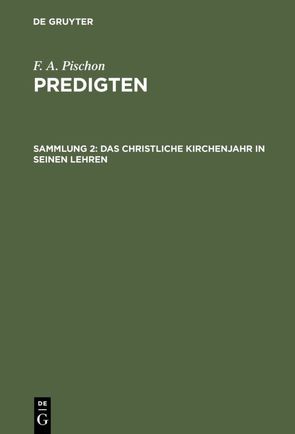 DE GRUYTER

F. A. Pischon

PREDIGTEN

SAMMLUNG 2: DAS CHRISTLICHE KIRCHENJAHR IN SEINEN LEHREN

DE
G